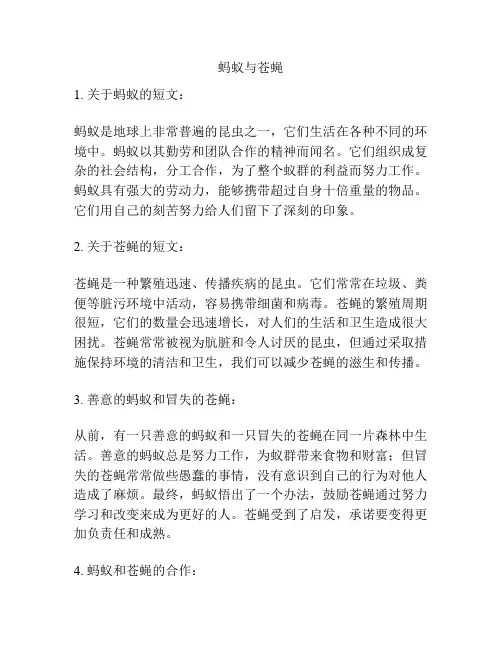 蚂蚁与苍蝇

1. 关于蚂蚁的短文：

蚂蚁是地球上非常普遍的昆虫之一，它们生活在各种不同的环境中。蚂蚁以其勤劳和团队合作的精神而闻名。它们组织成复杂的社会结构，分工合作，为了整个蚁群的利益而努力工作。蚂蚁具有强大的劳动力，能够携带超过自身十倍重量的物品。它们用自己的刻苦努力给人们留下了深刻的印象。

2. 关于苍蝇的短文：

苍蝇是一种繁殖迅速、传播疾病的昆虫。它们常常在垃圾、粪便等脏污环境中活动，容易携带细菌和病毒。苍蝇的繁殖周期很短，它们的数量会迅速增长，对人们的生活和卫生造成很大困扰。苍蝇常常被视为肮脏和令人讨厌的昆虫，但通过采取措施保持环境的清洁和卫生，我们可以减少苍蝇的滋生和传播。

3. 善意的蚂蚁和冒失的苍蝇：

从前，有一只善意的蚂蚁和一只冒失的苍蝇在同一片森林中生活。善意的蚂蚁总是努力工作，为蚁群带来食物和财富；但冒失的苍蝇常常做些愚蠢的事情，没有意识到自己的行为对他人造成了麻烦。最终，蚂蚁悟出了一个办法，鼓励苍蝇通过努力学习和改变来成为更好的人。苍蝇受到了启发，承诺要变得更加负责任和成熟。

4. 蚂蚁和苍蝇的合作：